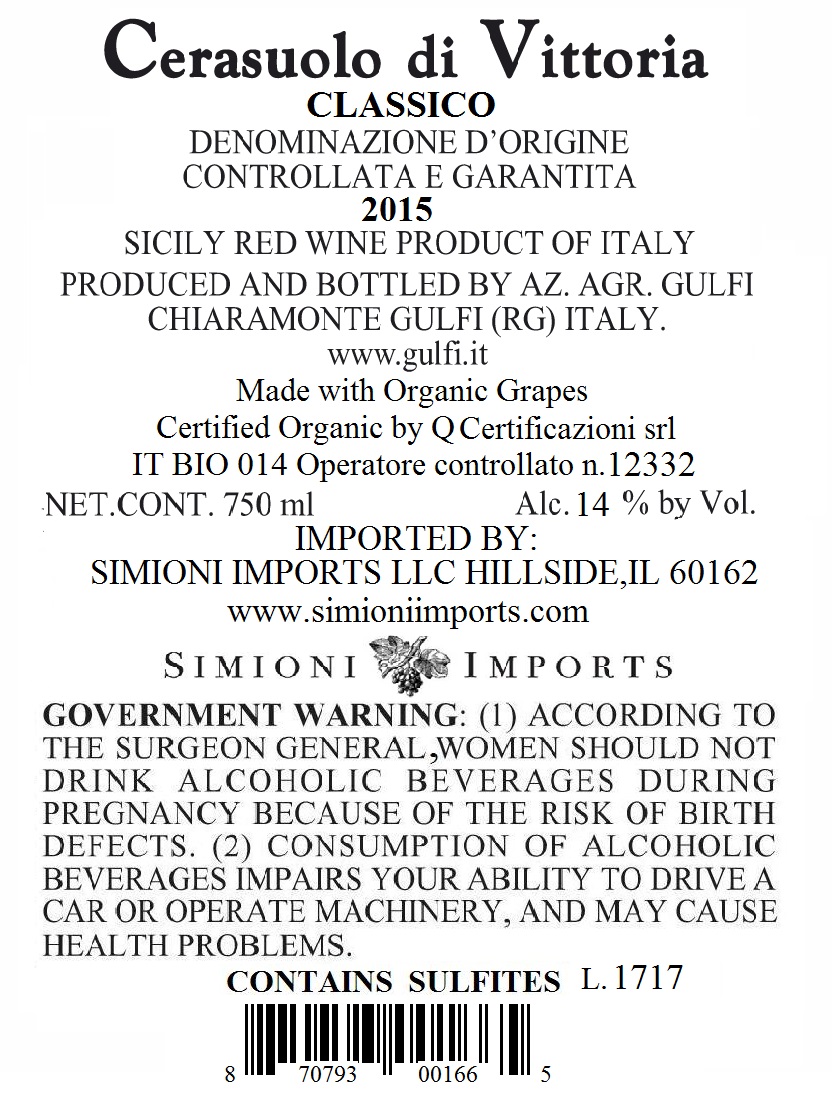 Cerasuolo di Vittoria
CLASSICO
DENOMINAZIONE D'ORIGINE CONTROLLATA E GARANTITA
2015
SICILY RED WINE PRODUCT OF ITALY
PRODUCED AND BOTTLED BY AZ. AGR. GULFI CHIARAMONTE GULFI (RG) ITALY.
www.gulfi.it
Made with Organic Grapes
Certified Organic by Q Certificazioni srl
IT BIO 014 Operatore controllato n.12332
NET.CONT. 750 ml Alc. 14 % by Vol.
IMPORTED BY:
SIMIONI IMPORTS LLC HILLSIDE,IL 60162
www.simioniimports.com
SIMIONI IMPORTS
GOVERNMENT WARNING: (1) ACCORDING TO THE SURGEON GENERAL,WOMEN SHOULD NOT DRINK ALCOHOLIC BEVERAGES DURING PREGNANCY BECAUSE OF THE RISK OF BIRTH DEFECTS. (2) CONSUMPTION OF ALCOHOLIC BEVERAGES IMPAIRS YOUR ABILITY TO DRIVE A CAR OR OPERATE MACHINERY, AND MAY CAUSE HEALTH PROBLEMS.
CONTAINS SULFITES L. 1717
8 70793 00166 5